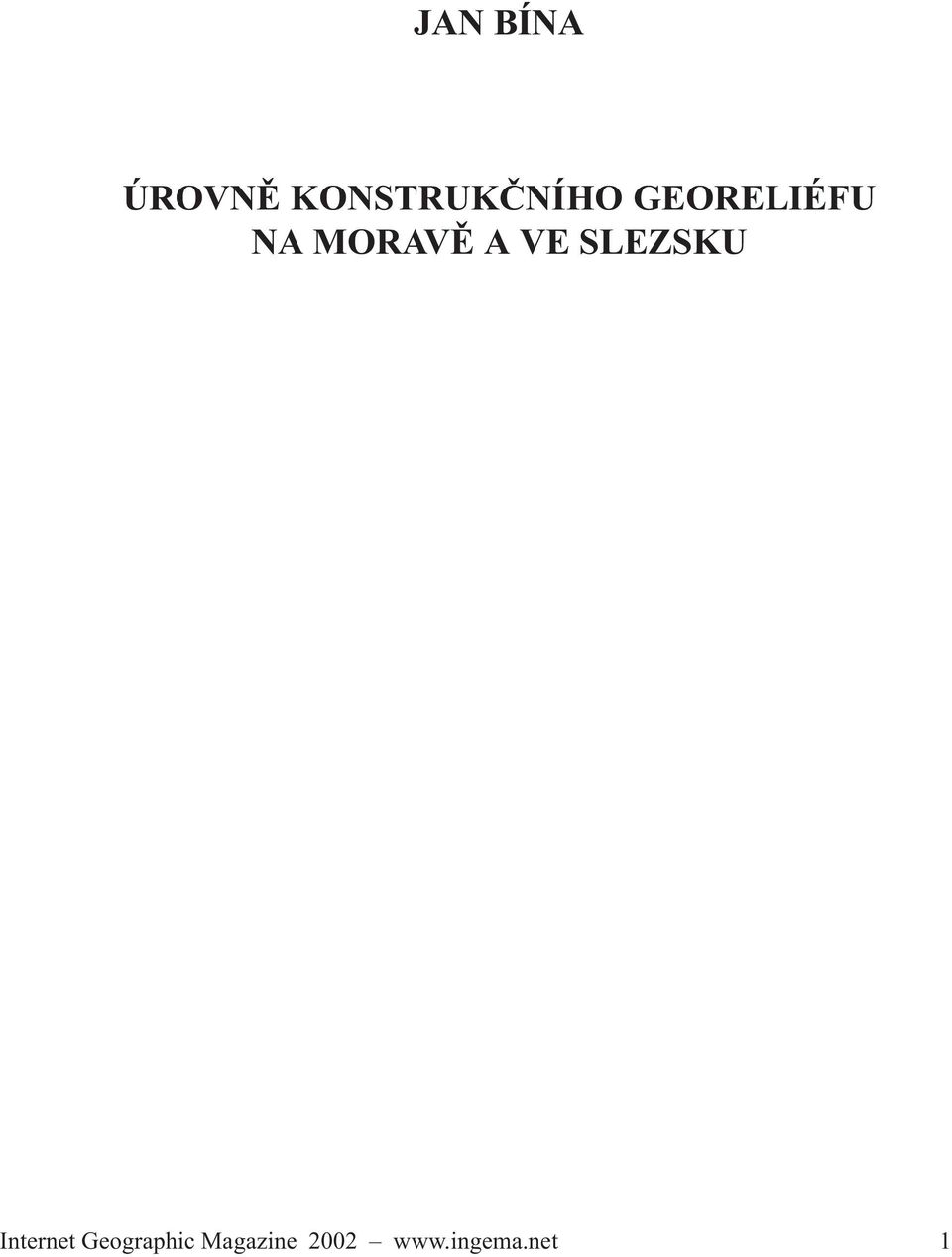 JAN BÍNA

ÚROVNĚ KONSTRUKČNÍHO GEORELIÉFU NA MORAVĚ A VE SLEZSKU

Internet Geographic Magazine 2002 – www.ingema.net 1